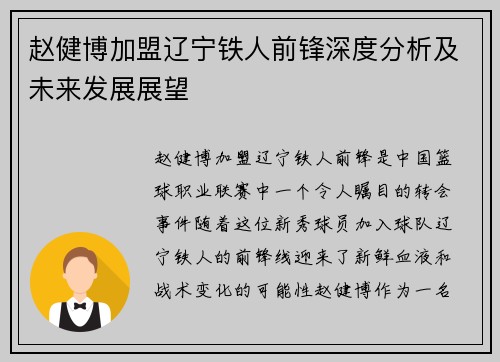 赵健博加盟辽宁铁人前锋深度分析及未来发展展望

赵健博加盟辽宁铁人前锋是中国篮球职业联赛中一个令人瞩目的转会事件随着这位新秀球员加入球队辽宁铁人的前锋线迎来了新鲜血液和战术变化的可能性赵健博作为一名